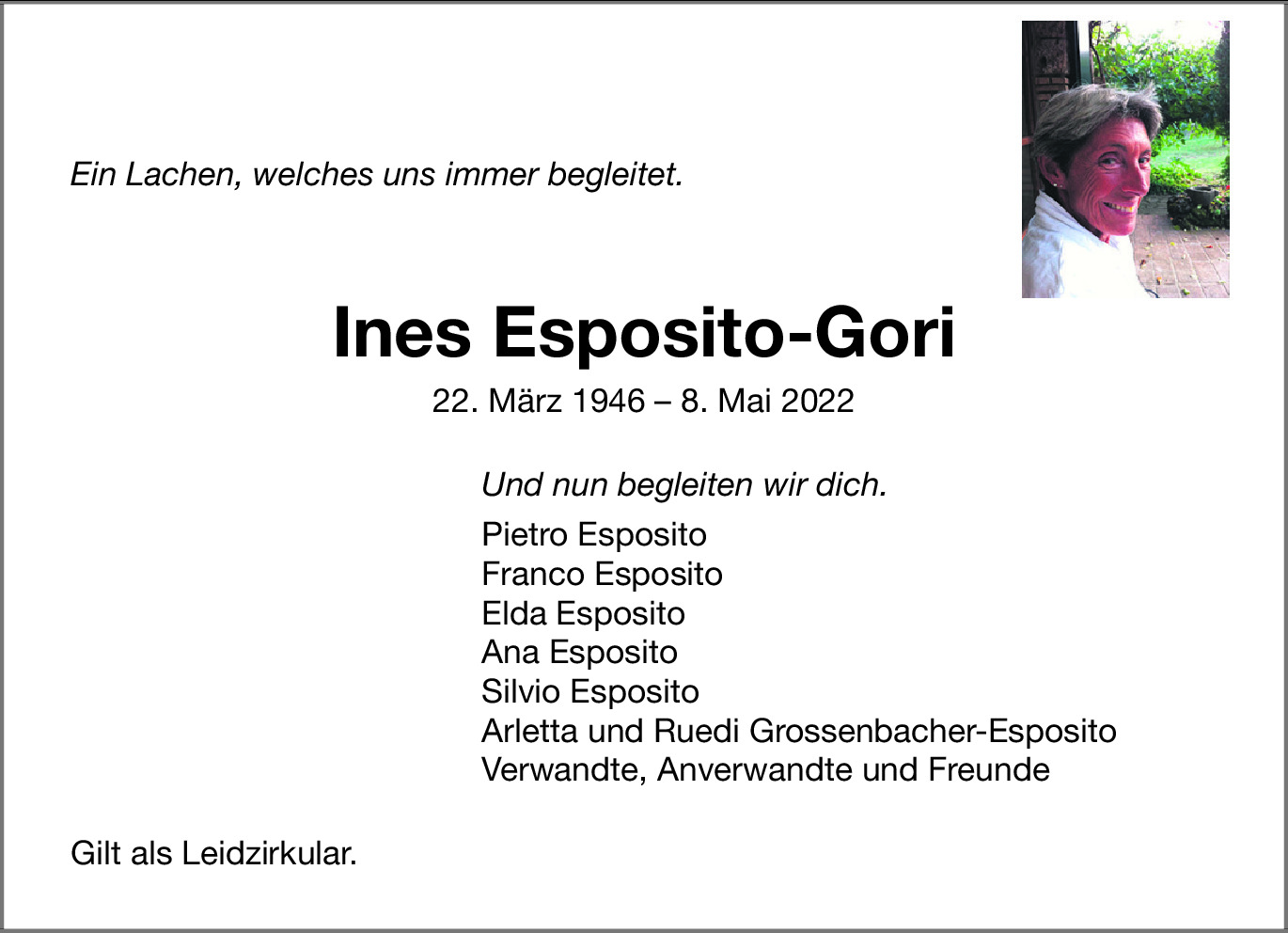 Ein Lachen, welches uns immer begleitet.

Ines Esposito-Gori

22. März 1946 – 8. Mai 2022

Und nun begleiten wir dich.

Pietro Esposito
Franco Esposito
Elda Esposito
Ana Esposito
Silvio Esposito
Arletta und Ruedi Grossenbacher-Esposito
Verwandte, Anverwandte und Freunde

Gilt als Leidzirkular.